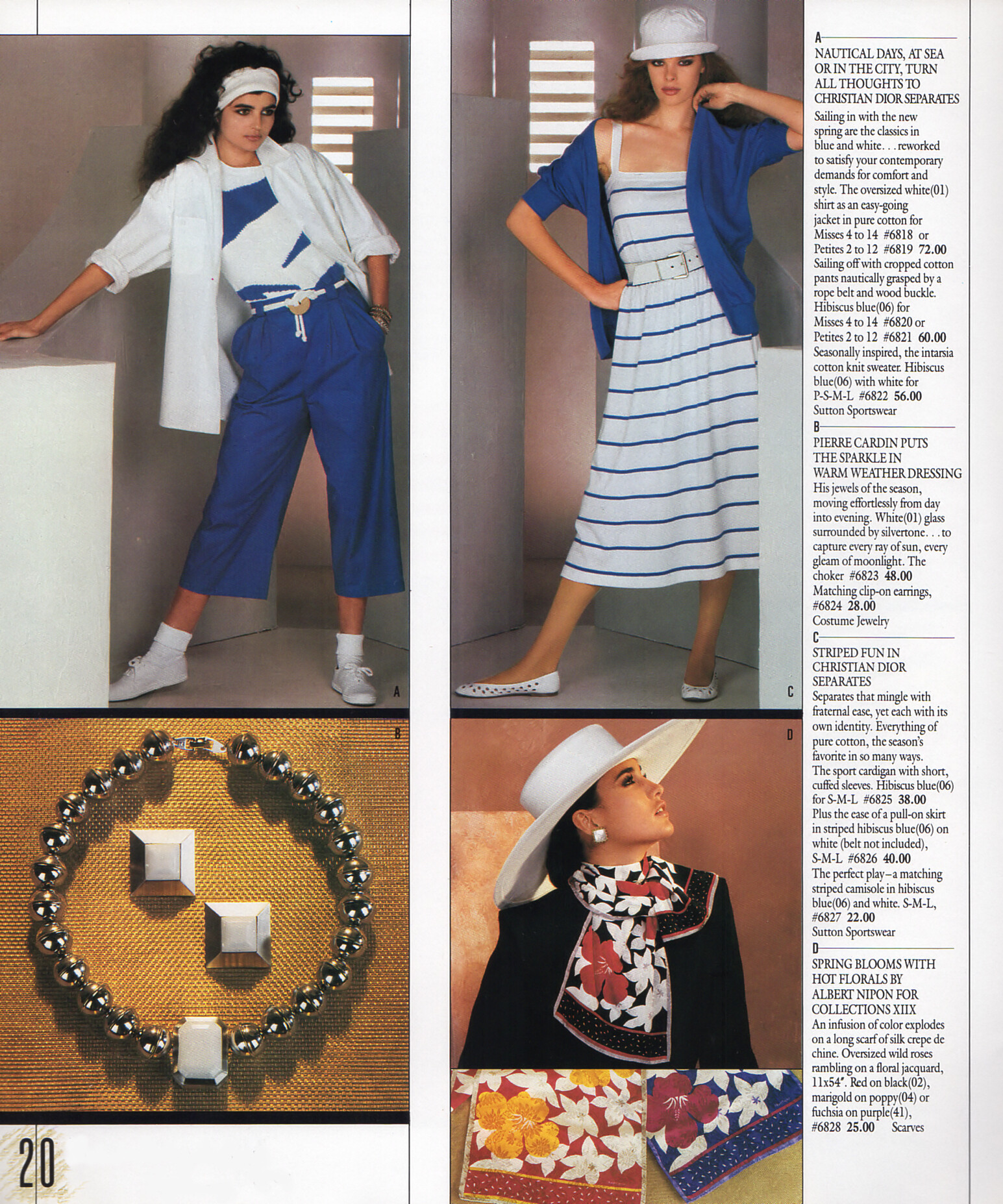 A

B

C

D

A

NAUTICAL DAYS, AT SEA OR IN THE CITY, TURN ALL THOUGHTS TO CHRISTIAN DIOR SEPARATES

Sailing in with the new spring are the classics in blue and white. . . reworked to satisfy your contemporary demands for comfort and style. The oversized white(01) shirt as an easy-going jacket in pure cotton for Misses 4 to 14 #6818 or Petites 2 to 12 #6819 72.00 Sailing off with cropped cotton pants nautically grasped by a rope belt and wood buckle. Hibiscus blue(06) for Misses 4 to 14 #6820 or Petites 2 to 12 #6821 60.00 Seasonally inspired, the intarsia cotton knit sweater. Hibiscus blue(06) with white for P-S-M-L #6822 56.00 Sutton Sportswear

B

PIERRE CARDIN PUTS THE SPARKLE IN WARM WEATHER DRESSING

His jewels of the season, moving effortlessly from day into evening. White(01) glass surrounded by silvertone. . . to capture every ray of sun, every gleam of moonlight. The choker #6823 48.00 Matching clip-on earrings, #6824 28.00 Costume Jewelry

C

STRIPED FUN IN CHRISTIAN DIOR SEPARATES

Separates that mingle with fraternal ease, yet each with its own identity. Everything of pure cotton, the season's favorite in so many ways. The sport cardigan with short, cuffed sleeves. Hibiscus blue(06) for S-M-L #6825 38.00 Plus the ease of a pull-on skirt in striped hibiscus blue(06) on white (belt not included), S-M-L #6826 40.00 The perfect play–a matching striped camisole in hibiscus blue(06) and white. S-M-L, #6827 22.00 Sutton Sportswear

D

SPRING BLOOMS WITH HOT FLORALS BY ALBERT NIPON FOR COLLECTIONS XIIX

An infusion of color explodes on a long scarf of silk crepe de chine. Oversized wild roses rambling on a floral jacquard, 11x54". Red on black(02), marigold on poppy(04) or fuchsia on purple(41), #6828 25.00 Scarves

20